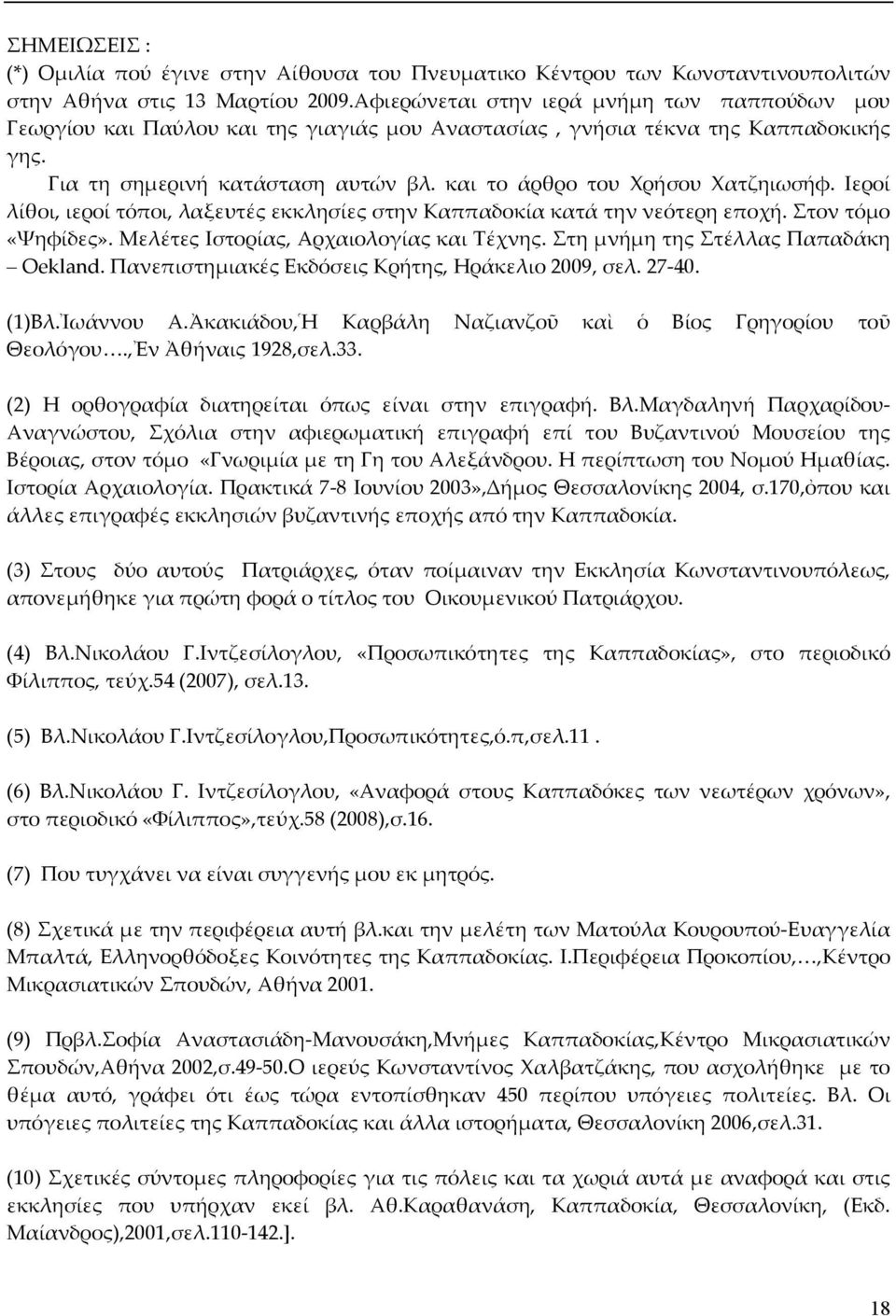 ΣΗΜΕΙΩΣΕΙΣ :
(*) Ομιλία πού έγινε στην Αίθουσα του Πνευματικο Κέντρου των Κωνσταντινουπολιτών στην Αθήνα στις 13 Μαρτίου 2009.Αφιερώνεται στην ιερά μνήμη των παππούδων μου Γεωργίου και Παύλου και της γιαγιάς μου Αναστασίας , γνήσια τέκνα της Καππαδοκικής γης.

Για τη σημερινή κατάσταση αυτών βλ. και το άρθρο του Χρήσου Χατζηιωσήφ. Ιεροί λίθοι, ιεροί τόποι, λαξευτές εκκλησίες στην Καππαδοκία κατά την νεότερη εποχή. Στον τόμο «Ψηφίδες». Μελέτες Ιστορίας, Αρχαιολογίας και Τέχνης. Στη μνήμη της Στέλλας Παπαδάκη – Oekland. Πανεπιστημιακές Εκδόσεις Κρήτης, Ηράκελιο 2009, σελ. 27-40.

(1)Βλ.Ἰωάννου Α.Ἀκακιάδου,Ἡ Καρβάλη Ναζιανζοῦ καὶ ὁ Βίος Γρηγορίου τοῦ Θεολόγου….,Ἐν Ἀθήναις 1928,σελ.33.

(2) Η ορθογραφία διατηρείται όπως είναι στην επιγραφή. Βλ.Μαγδαληνή Παρχαρίδου-Αναγνώστου, Σχόλια στην αφιερωματική επιγραφή επί του Βυζαντινού Μουσείου της Βέροιας, στον τόμο «Γνωριμία με τη Γη του Αλεξάνδρου. Η περίπτωση του Νομού Ημαθίας. Ιστορία Αρχαιολογία. Πρακτικά 7-8 Ιουνίου 2003»,Δήμος Θεσσαλονίκης 2004, σ.170,ὀπου και άλλες επιγραφές εκκλησιών βυζαντινής εποχής από την Καππαδοκία.

(3) Στους δύο αυτούς Πατριάρχες, όταν ποίμαιναν την Εκκλησία Κωνσταντινουπόλεως, απονεμήθηκε για πρώτη φορά ο τίτλος του Οικουμενικού Πατριάρχου.

(4) Βλ.Νικολάου Γ.Ιντζεσίλογλου, «Προσωπικότητες της Καππαδοκίας», στο περιοδικό Φίλιππος, τεύχ.54 (2007), σελ.13.

(5) Βλ.Νικολάου Γ.Ιντζεσίλογλου,Προσωπικότητες,ό.π,σελ.11 .

(6) Βλ.Νικολάου Γ. Ιντζεσίλογλου, «Αναφορά στους Καππαδόκες των νεωτέρων χρόνων», στο περιοδικό «Φίλιππος»,τεύχ.58 (2008),σ.16.

(7) Που τυγχάνει να είναι συγγενής μου εκ μητρός.

(8) Σχετικά με την περιφέρεια αυτή βλ.και την μελέτη των Ματούλα Κουρουπού-Ευαγγελία Μπαλτά, Ελληνορθόδοξες Κοινότητες της Καππαδοκίας. Ι.Περιφέρεια Προκοπίου,…,Κέντρο Μικρασιατικών Σπουδών, Αθήνα 2001.

(9) Πρβλ.Σοφία Αναστασιάδη-Μανουσάκη,Μνήμες Καππαδοκίας,Κέντρο Μικρασιατικών Σπουδών,Αθήνα 2002,σ.49-50.Ο ιερεύς Κωνσταντίνος Χαλβατζάκης, που ασχολήθηκε με το θέμα αυτό, γράφει ότι έως τώρα εντοπίσθηκαν 450 περίπου υπόγειες πολιτείες. Βλ. Οι υπόγειες πολιτείες της Καππαδοκίας και άλλα ιστορήματα, Θεσσαλονίκη 2006,σελ.31.

(10) Σχετικές σύντομες πληροφορίες για τις πόλεις και τα χωριά αυτά με αναφορά και στις εκκλησίες που υπήρχαν εκεί βλ. Αθ.Καραθανάση, Καππαδοκία, Θεσσαλονίκη, (Εκδ. Μαίανδρος),2001,σελ.110-142.].

18